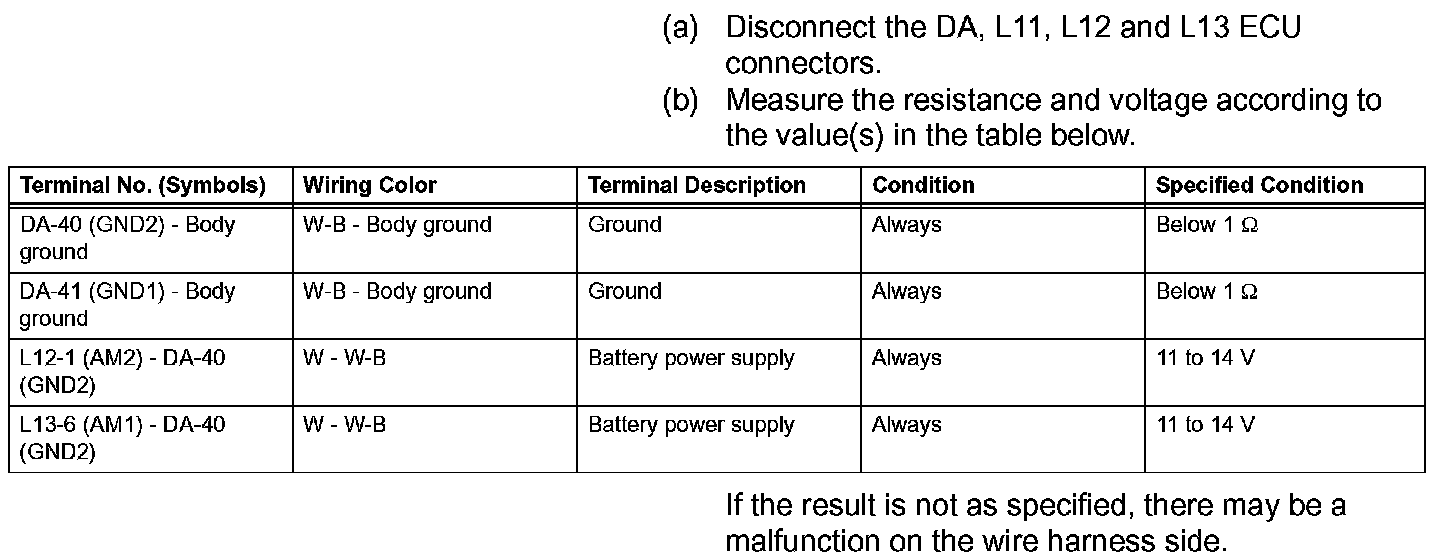 (a) Disconnect the DA, L11, L12 and L13 ECU connectors.
(b) Measure the resistance and voltage according to the value(s) in the table below.

| Terminal No. (Symbols) | Wiring Color | Terminal Description | Condition | Specified Condition |
|---|---|---|---|---|
| DA-40 (GND2) - Body ground | W-B - Body ground | Ground | Always | Below 1 Ω |
| DA-41 (GND1) - Body ground | W-B - Body ground | Ground | Always | Below 1 Ω |
| L12-1 (AM2) - DA-40 (GND2) | W - W-B | Battery power supply | Always | 11 to 14 V |
| L13-6 (AM1) - DA-40 (GND2) | W - W-B | Battery power supply | Always | 11 to 14 V |

If the result is not as specified, there may be a malfunction on the wire harness side.